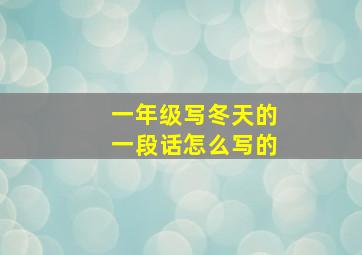 一年级写冬天的
一段话怎么写的